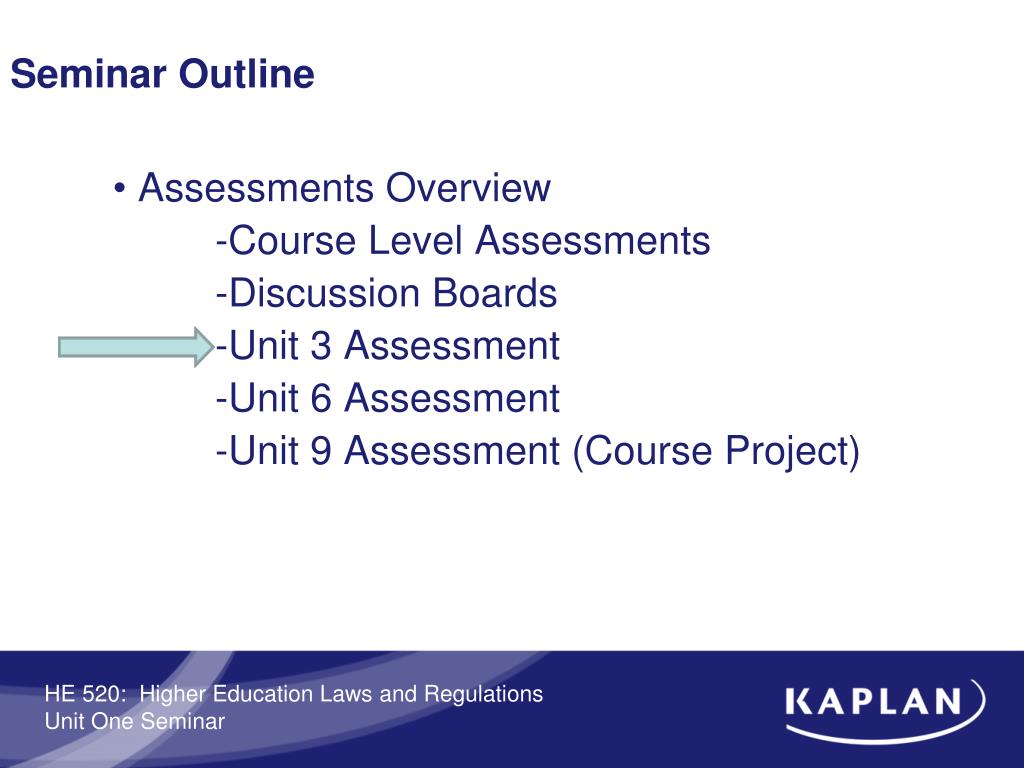 Seminar Outline

• Assessments Overview
-Course Level Assessments
-Discussion Boards
-Unit 3 Assessment
-Unit 6 Assessment
-Unit 9 Assessment (Course Project)

HE 520: Higher Education Laws and Regulations
Unit One Seminar

KAPLAN